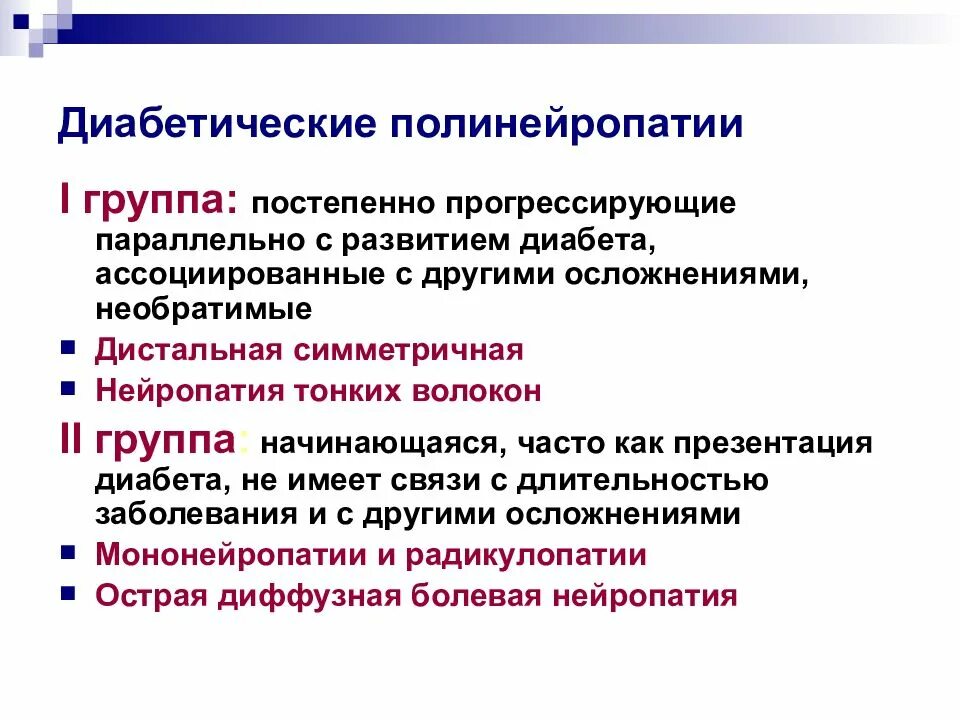 Диабетические полинейропатии

I группа: постепенно прогрессирующие параллельно с развитием диабета, ассоциированные с другими осложнениями, необратимые

- Дистальная симметричная
- Нейропатия тонких волокон

II группа: начинающаяся, часто как презентация диабета, не имеет связи с длительностью заболевания и с другими осложнениями

- Мононейропатии и радикулопатии
- Острая диффузная болевая нейропатия